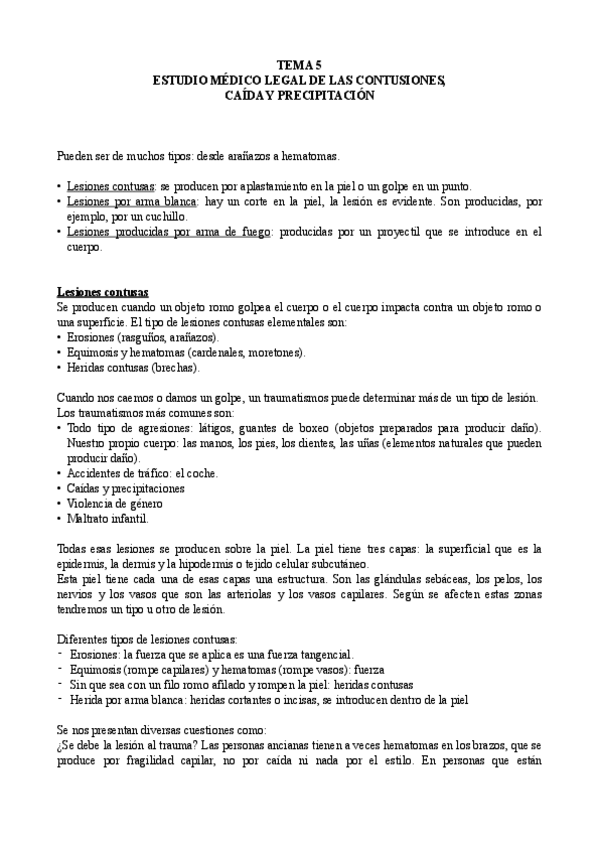 TEMA 5
ESTUDIO MÉDICO LEGAL DE LAS CONTUSIONES, CAÍDA Y PRECIPITACIÓN

Pueden ser de muchos tipos: desde arañazos a hematomas.

• Lesiones contusas: se producen por aplastamiento en la piel o un golpe en un punto.
• Lesiones por arma blanca: hay un corte en la piel, la lesión es evidente. Son producidas, por ejemplo, por un cuchillo.
• Lesiones producidas por arma de fuego: producidas por un proyectil que se introduce en el cuerpo.

Lesiones contusas
Se producen cuando un objeto romo golpea el cuerpo o el cuerpo impacta contra un objeto romo o una superficie. El tipo de lesiones contusas elementales son:
• Erosiones (rasguños, arañazos).
• Equimosis y hematomas (cardenales, moretones).
• Heridas contusas (brechas).

Cuando nos caemos o damos un golpe, un traumatismos puede determinar más de un tipo de lesión. Los traumatismos más comunes son:
• Todo tipo de agresiones: látigos, guantes de boxeo (objetos preparados para producir daño). Nuestro propio cuerpo: las manos, los pies, los dientes, las uñas (elementos naturales que pueden producir daño).
• Accidentes de tráfico: el coche.
• Caídas y precipitaciones
• Violencia de género
• Maltrato infantil.

Todas esas lesiones se producen sobre la piel. La piel tiene tres capas: la superficial que es la epidermis, la dermis y la hipodermis o tejido celular subcutáneo.
Esta piel tiene cada una de esas capas una estructura. Son las glándulas sebáceas, los pelos, los nervios y los vasos que son las arteriolas y los vasos capilares. Según se afecten estas zonas tendremos un tipo u otro de lesión.

Diferentes tipos de lesiones contusas:
- Erosiones: la fuerza que se aplica es una fuerza tangencial.
- Equimosis (rompe capilares) y hematomas (rompe vasos): fuerza
- Sin que sea con un filo romo afilado y rompen la piel: heridas contusas
- Herida por arma blanca: heridas cortantes o incisas, se introducen dentro de la piel

Se nos presentan diversas cuestiones como:
¿Se debe la lesión al trauma? Las personas ancianas tienen a veces hematomas en los brazos, que se produce por fragilidad capilar, no por caída ni nada por el estilo. En personas que están